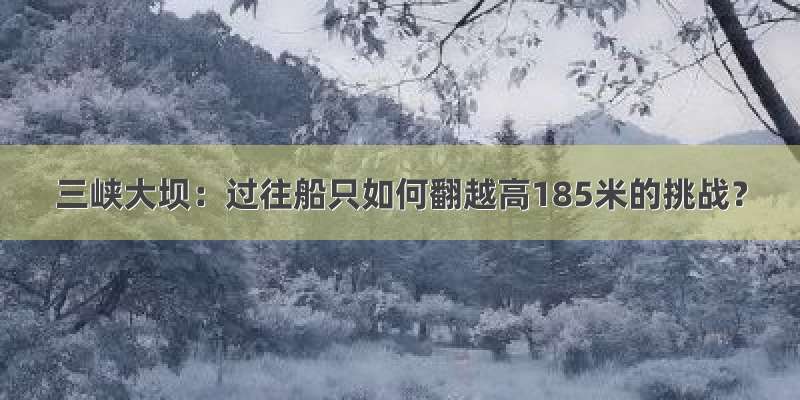 三峡大坝：过往船只如何翻越高185米的挑战？